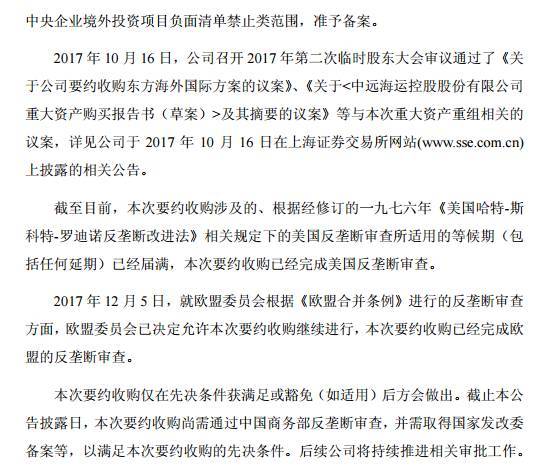 中央企业境外投资项目负面清单禁止类范围，准予备案。

2017 年 10 月 16 日，公司召开 2017 年第二次临时股东大会审议通过了《关于公司要约收购东方海外国际方案的议案》、《关于<中远海运控股股份有限公司重大资产购买报告书（草案）>及其摘要的议案》等与本次重大资产重组相关的议案，详见公司于 2017 年 10 月 16 日在上海证券交易所网站(www.sse.com.cn)上披露的相关公告。

截至目前，本次要约收购涉及的、根据经修订的一九七六年《美国哈特-斯科特-罗迪诺反垄断改进法》相关规定下的美国反垄断审查所适用的等候期（包括任何延期）已经届满，本次要约收购已经完成美国反垄断审查。

2017 年 12 月 5 日，就欧盟委员会根据《欧盟合并条例》进行的反垄断审查方面，欧盟委员会已决定允许本次要约收购继续进行，本次要约收购已经完成欧盟的反垄断审查。

本次要约收购仅在先决条件获满足或豁免（如适用）后方会做出。截止本公告披露日，本次要约收购尚需通过中国商务部反垄断审查，并需取得国家发改委备案等，以满足本次要约收购的先决条件。后续公司将持续推进相关审批工作。